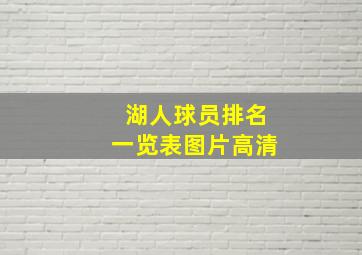 湖人球员排名
一览表图片高清